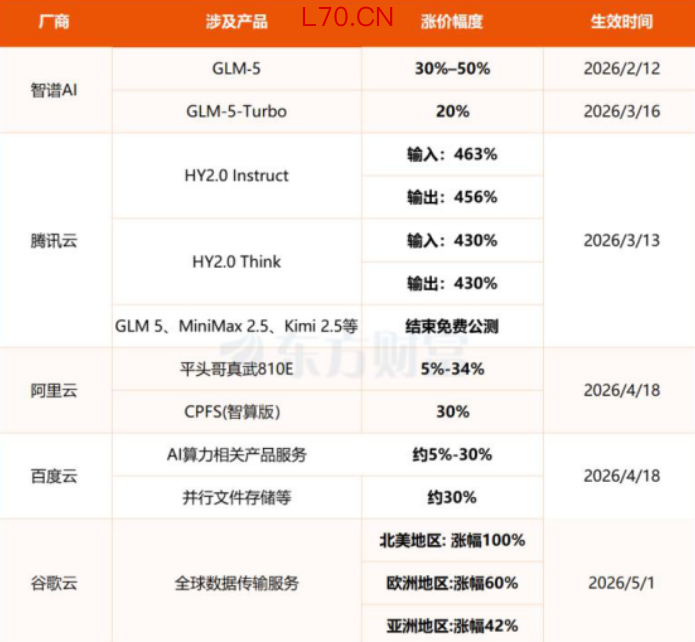 | 厂商 | 涉及产品 | 涨价幅度 | 生效时间 |
|---|---|---|---|
| 智谱AI | GLM-5 | 30%–50% | 2026/2/12 |
| | GLM-5-Turbo | 20% | 2026/3/16 |
| 腾讯云 | HY2.0 Instruct | 输入：463% | 2026/3/13 |
| | | 输出：456% | |
| | HY2.0 Think | 输入：430% | |
| | | 输出：430% | |
| | GLM 5、MiniMax 2.5、Kimi 2.5等 | 结束免费公测 | |
| 阿里云 | 平头哥真武810E | 5%-34% | 2026/4/18 |
| | CPFS(智算版) | 30% | |
| 百度云 | AI算力相关产品服务 | 约5%-30% | 2026/4/18 |
| | 并行文件存储等 | 约30% | |
| 谷歌云 | 全球数据传输服务 | 北美地区: 涨幅100% | 2026/5/1 |
| | | 欧洲地区:涨幅60% | |
| | | 亚洲地区:涨幅42% | |

L70.CN

东方财富